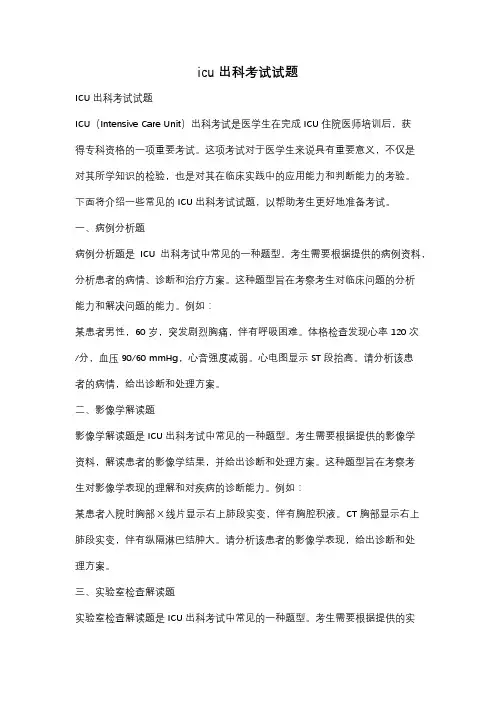 icu 出科考试试题

ICU 出科考试试题

ICU（Intensive Care Unit）出科考试是医学生在完成 ICU 住院医师培训后，获得专科资格的一项重要考试。这项考试对于医学生来说具有重要意义，不仅是对其所学知识的检验，也是对其在临床实践中的应用能力和判断能力的考验。下面将介绍一些常见的 ICU 出科考试试题，以帮助考生更好地准备考试。

一、病例分析题

病例分析题是 ICU 出科考试中常见的一种题型。考生需要根据提供的病例资料，分析患者的病情、诊断和治疗方案。这种题型旨在考察考生对临床问题的分析能力和解决问题的能力。例如：

某患者男性，60 岁，突发剧烈胸痛，伴有呼吸困难。体格检查发现心率 120 次/分，血压 90/60 mmHg，心音强度减弱。心电图显示 ST 段抬高。请分析该患者的病情，给出诊断和处理方案。

二、影像学解读题

影像学解读题是 ICU 出科考试中常见的一种题型。考生需要根据提供的影像学资料，解读患者的影像学结果，并给出诊断和处理方案。这种题型旨在考察考生对影像学表现的理解和对疾病的诊断能力。例如：

某患者入院时胸部 X 线片显示右上肺段实变，伴有胸腔积液。CT 胸部显示右上肺段实变，伴有纵隔淋巴结肿大。请分析该患者的影像学表现，给出诊断和处理方案。

三、实验室检查解读题

实验室检查解读题是 ICU 出科考试中常见的一种题型。考生需要根据提供的实